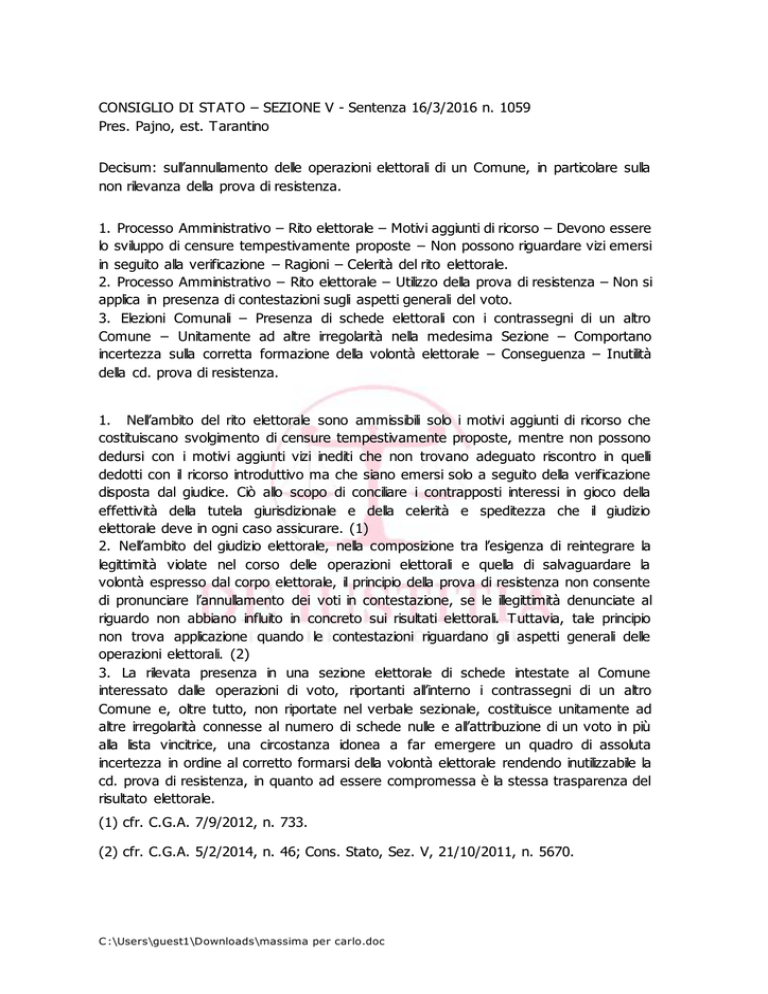 CONSIGLIO DI STATO – SEZIONE V - Sentenza 16/3/2016 n. 1059
Pres. Pajno, est. Tarantino

Decisum: sull'annullamento delle operazioni elettorali di un Comune, in particolare sulla non rilevanza della prova di resistenza.

1. Processo Amministrativo – Rito elettorale – Motivi aggiunti di ricorso – Devono essere lo sviluppo di censure tempestivamente proposte – Non possono riguardare vizi emersi in seguito alla verificazione – Ragioni – Celerità del rito elettorale.
2. Processo Amministrativo – Rito elettorale – Utilizzo della prova di resistenza – Non si applica in presenza di contestazioni sugli aspetti generali del voto.
3. Elezioni Comunali – Presenza di schede elettorali con i contrassegni di un altro Comune – Unitamente ad altre irregolarità nella medesima Sezione – Comportano incertezza sulla corretta formazione della volontà elettorale – Conseguenza – Inutilità della cd. prova di resistenza.

1. Nell'ambito del rito elettorale sono ammissibili solo i motivi aggiunti di ricorso che costituiscano svolgimento di censure tempestivamente proposte, mentre non possono dedursi con i motivi aggiunti vizi inediti che non trovano adeguato riscontro in quelli dedotti con il ricorso introduttivo ma che siano emersi solo a seguito della verificazione disposta dal giudice. Ciò allo scopo di conciliare i contrapposti interessi in gioco della effettività della tutela giurisdizionale e della celerità e speditezza che il giudizio elettorale deve in ogni caso assicurare. (1)
2. Nell'ambito del giudizio elettorale, nella composizione tra l'esigenza di reintegrare la legittimità violate nel corso delle operazioni elettorali e quella di salvaguardare la volontà espresso dal corpo elettorale, il principio della prova di resistenza non consente di pronunciare l'annullamento dei voti in contestazione, se le illegittimità denunciate al riguardo non abbiano influito in concreto sui risultati elettorali. Tuttavia, tale principio non trova applicazione quando le contestazioni riguardano gli aspetti generali delle operazioni elettorali. (2)
3. La rilevata presenza in una sezione elettorale di schede intestate al Comune interessato dalle operazioni di voto, riportanti all'interno i contrassegni di un altro Comune e, oltre tutto, non riportate nel verbale sezionale, costituisce unitamente ad altre irregolarità connesse al numero di schede nulle e all'attribuzione di un voto in più alla lista vincitrice, una circostanza idonea a far emergere un quadro di assoluta incertezza in ordine al corretto formarsi della volontà elettorale rendendo inutilizzabile la cd. prova di resistenza, in quanto ad essere compromessa è la stessa trasparenza del risultato elettorale.
(1) cfr. C.G.A. 7/9/2012, n. 733.
(2) cfr. C.G.A. 5/2/2014, n. 46; Cons. Stato, Sez. V, 21/10/2011, n. 5670.

C:\Users\guest1\Downloads\massima per carlo.doc